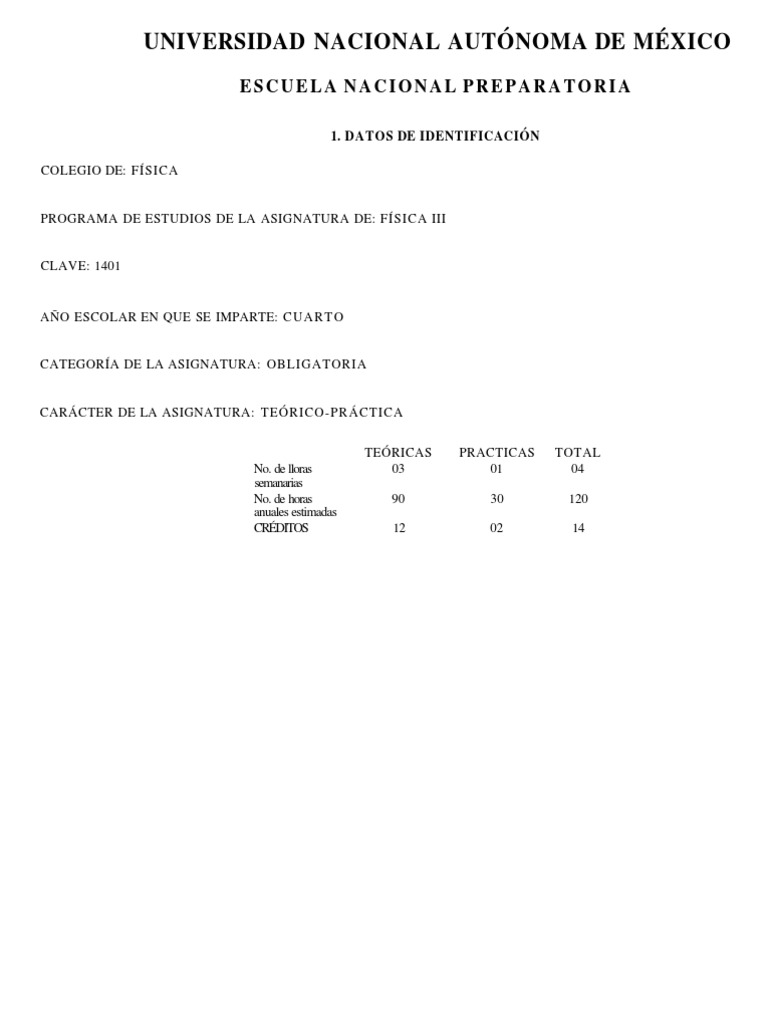 UNIVERSIDAD NACIONAL AUTÓNOMA DE MÉXICO

ESCUELA NACIONAL PREPARATORIA

1. DATOS DE IDENTIFICACIÓN

COLEGIO DE: FÍSICA

PROGRAMA DE ESTUDIOS DE LA ASIGNATURA DE: FÍSICA III

CLAVE: 1401

AÑO ESCOLAR EN QUE SE IMPARTE: CUARTO

CATEGORÍA DE LA ASIGNATURA: OBLIGATORIA

CARÁCTER DE LA ASIGNATURA: TEÓRICO-PRÁCTICA

| | TEÓRICAS | PRACTICAS | TOTAL |
|---|---|---|---|
| No. de lloras semanarias | 03 | 01 | 04 |
| No. de horas anuales estimadas | 90 | 30 | 120 |
| CRÉDITOS | 12 | 02 | 14 |